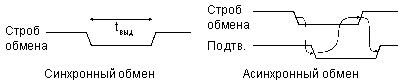 Строб обмена

$t_{выд}$

Синхронный обмен

Строб обмена

Подтв.

Асинхронный обмен